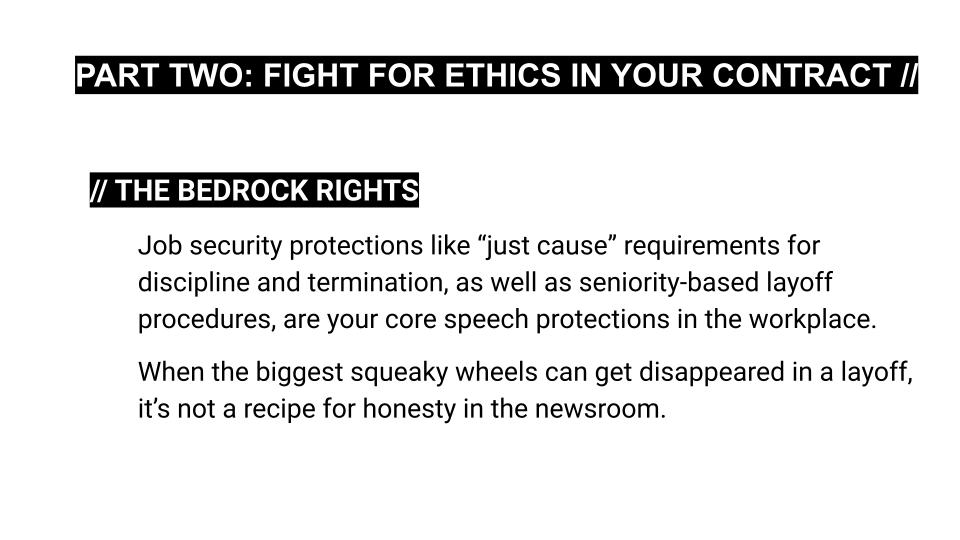 PART TWO: FIGHT FOR ETHICS IN YOUR CONTRACT //

// THE BEDROCK RIGHTS

Job security protections like "just cause" requirements for discipline and termination, as well as seniority-based layoff procedures, are your core speech protections in the workplace.

When the biggest squeaky wheels can get disappeared in a layoff, it's not a recipe for honesty in the newsroom.